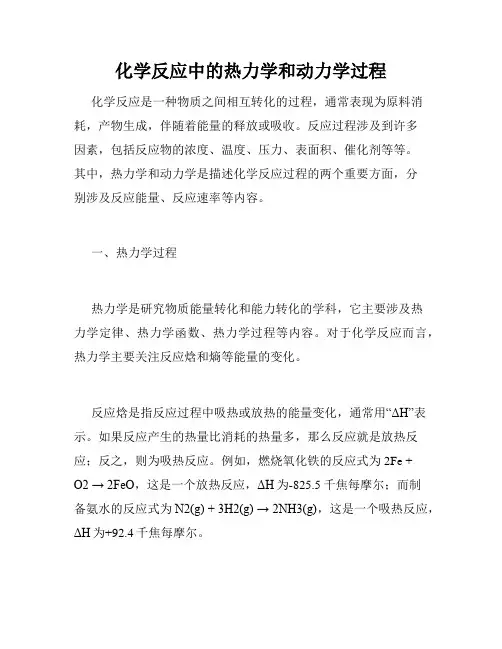 化学反应中的热力学和动力学过程

化学反应是一种物质之间相互转化的过程，通常表现为原料消耗，产物生成，伴随着能量的释放或吸收。反应过程涉及到许多因素，包括反应物的浓度、温度、压力、表面积、催化剂等等。其中，热力学和动力学是描述化学反应过程的两个重要方面，分别涉及反应能量、反应速率等内容。

一、热力学过程

热力学是研究物质能量转化和能力转化的学科，它主要涉及热力学定律、热力学函数、热力学过程等内容。对于化学反应而言，热力学主要关注反应焓和熵等能量的变化。

反应焓是指反应过程中吸热或放热的能量变化，通常用“ΔH”表示。如果反应产生的热量比消耗的热量多，那么反应就是放热反应；反之，则为吸热反应。例如，燃烧氧化铁的反应式为 2Fe + O2 → 2FeO，这是一个放热反应，ΔH 为-825.5 千焦每摩尔；而制备氨水的反应式为 N2(g) + 3H2(g) → 2NH3(g)，这是一个吸热反应，ΔH 为+92.4 千焦每摩尔。